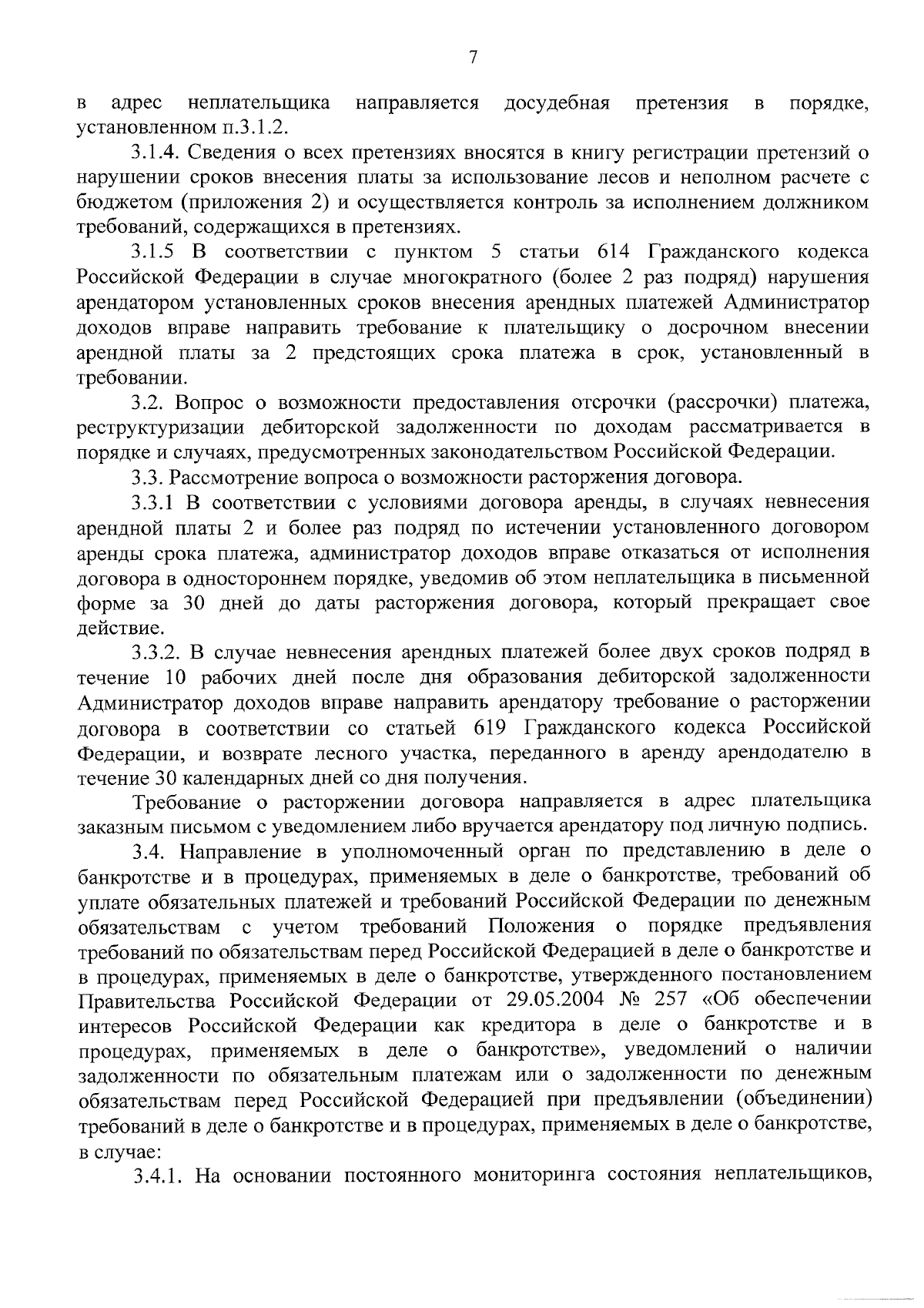 7

в адрес неплательщика направляется досудебная претензия в порядке, установленном п.3.1.2.

3.1.4. Сведения о всех претензиях вносятся в книгу регистрации претензий о нарушении сроков внесения платы за использование лесов и неполном расчете с бюджетом (приложения 2) и осуществляется контроль за исполнением должником требований, содержащихся в претензиях.

3.1.5 В соответствии с пунктом 5 статьи 614 Гражданского кодекса Российской Федерации в случае многократного (более 2 раз подряд) нарушения арендатором установленных сроков внесения арендных платежей Администратор доходов вправе направить требование к плательщику о досрочном внесении арендной платы за 2 предстоящих срока платежа в срок, установленный в требовании.

3.2. Вопрос о возможности предоставления отсрочки (рассрочки) платежа, реструктуризации дебиторской задолженности по доходам рассматривается в порядке и случаях, предусмотренных законодательством Российской Федерации.

3.3. Рассмотрение вопроса о возможности расторжения договора.

3.3.1 В соответствии с условиями договора аренды, в случаях невнесения арендной платы 2 и более раз подряд по истечении установленного договором аренды срока платежа, администратор доходов вправе отказаться от исполнения договора в одностороннем порядке, уведомив об этом неплательщика в письменной форме за 30 дней до даты расторжения договора, который прекращает свое действие.

3.3.2. В случае невнесения арендных платежей более двух сроков подряд в течение 10 рабочих дней после дня образования дебиторской задолженности Администратор доходов вправе направить арендатору требование о расторжении договора в соответствии со статьей 619 Гражданского кодекса Российской Федерации, и возврате лесного участка, переданного в аренду арендодателю в течение 30 календарных дней со дня получения.

Требование о расторжении договора направляется в адрес плательщика заказным письмом с уведомлением либо вручается арендатору под личную подпись.

3.4. Направление в уполномоченный орган по представлению в деле о банкротстве и в процедурах, применяемых в деле о банкротстве, требований об уплате обязательных платежей и требований Российской Федерации по денежным обязательствам с учетом требований Положения о порядке предъявления требований по обязательствам перед Российской Федерацией в деле о банкротстве и в процедурах, применяемых в деле о банкротстве, утвержденного постановлением Правительства Российской Федерации от 29.05.2004 № 257 «Об обеспечении интересов Российской Федерации как кредитора в деле о банкротстве и в процедурах, применяемых в деле о банкротстве», уведомлений о наличии задолженности по обязательным платежам или о задолженности по денежным обязательствам перед Российской Федерацией при предъявлении (объединении) требований в деле о банкротстве и в процедурах, применяемых в деле о банкротстве, в случае:

3.4.1. На основании постоянного мониторинга состояния неплательщиков,